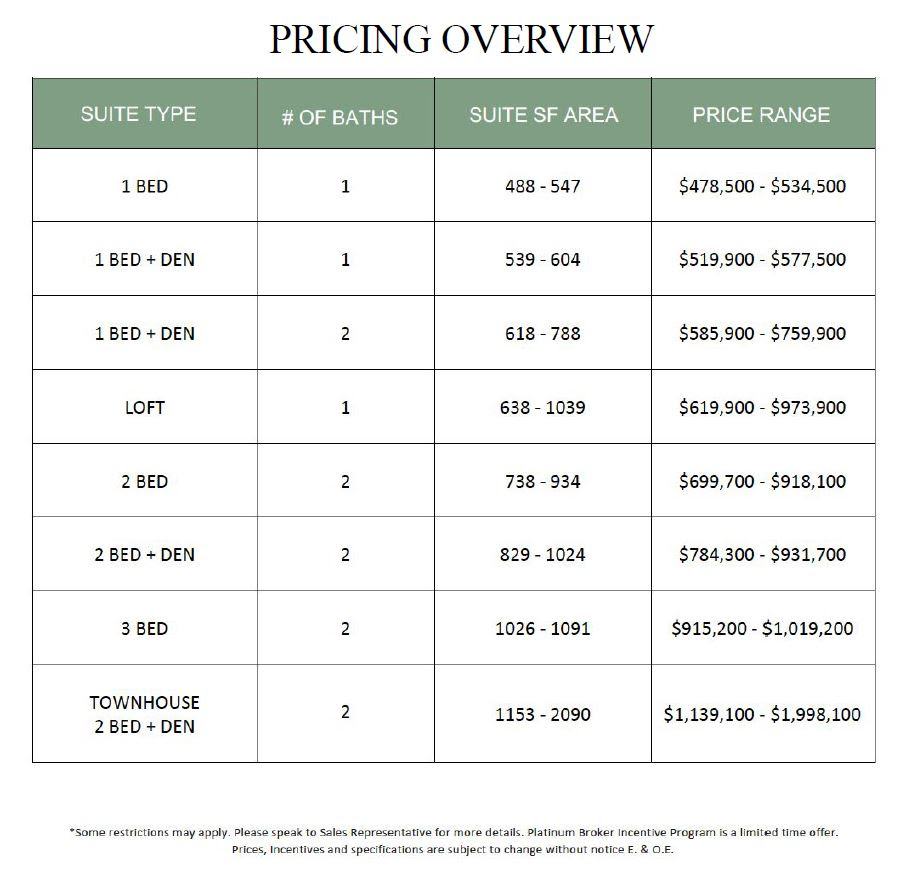 PRICING OVERVIEW

| SUITE TYPE | # OF BATHS | SUITE SF AREA | PRICE RANGE |
|---|---|---|---|
| 1 BED | 1 | 488 - 547 | \$478,500 - \$534,500 |
| 1 BED + DEN | 1 | 539 - 604 | \$519,900 - \$577,500 |
| 1 BED + DEN | 2 | 618 - 788 | \$585,900 - \$759,900 |
| LOFT | 1 | 638 - 1039 | \$619,900 - \$973,900 |
| 2 BED | 2 | 738 - 934 | \$699,700 - \$918,100 |
| 2 BED + DEN | 2 | 829 - 1024 | \$784,300 - \$931,700 |
| 3 BED | 2 | 1026 - 1091 | \$915,200 - \$1,019,200 |
| TOWNHOUSE 2 BED + DEN | 2 | 1153 - 2090 | \$1,139,100 - \$1,998,100 |

*Some restrictions may apply. Please speak to Sales Representative for more details. Platinum Broker Incentive Program is a limited time offer. Prices, Incentives and specifications are subject to change without notice E. & O.E.